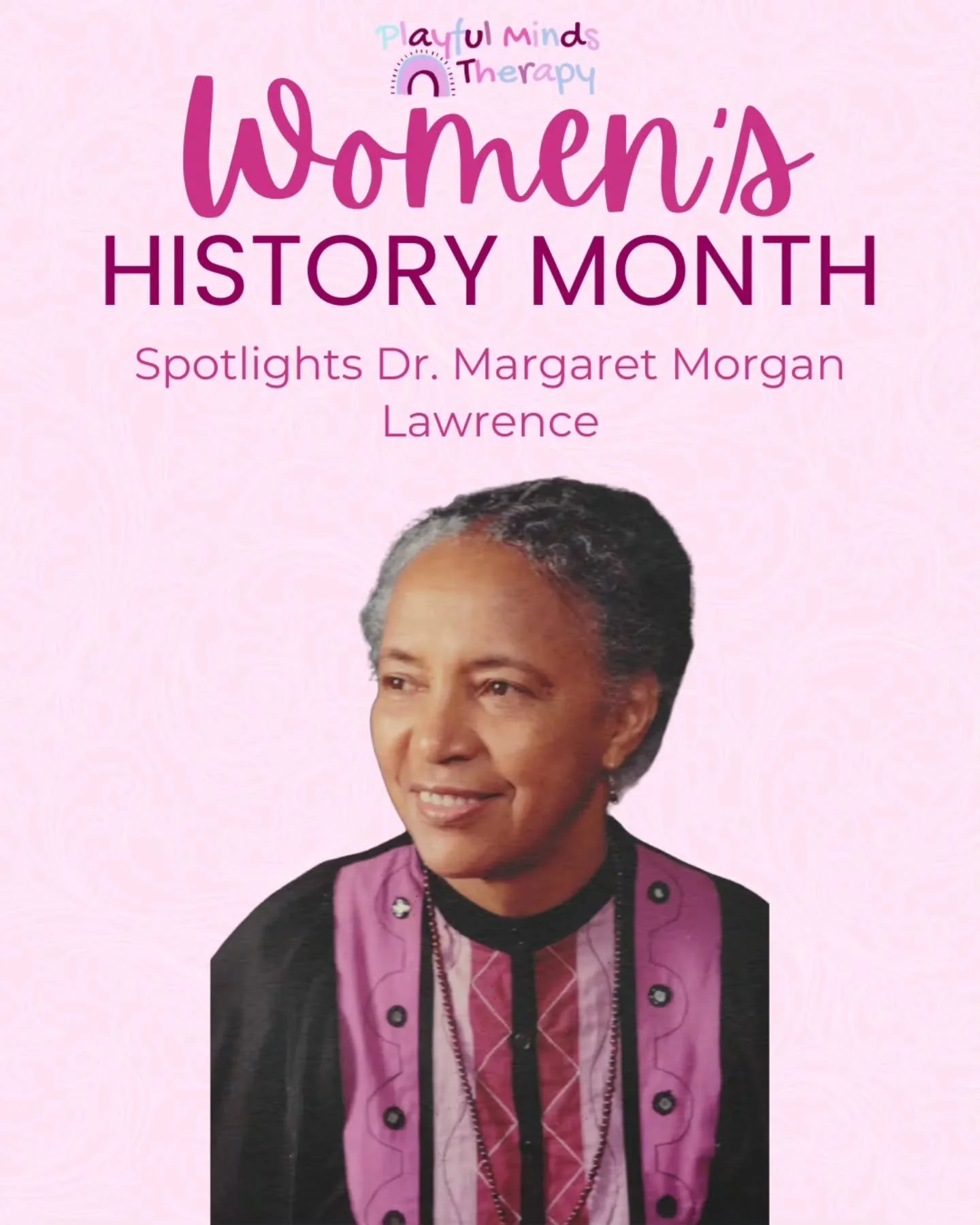 Playful Minds Therapy

Women's

HISTORY MONTH

Spotlights Dr. Margaret Morgan Lawrence